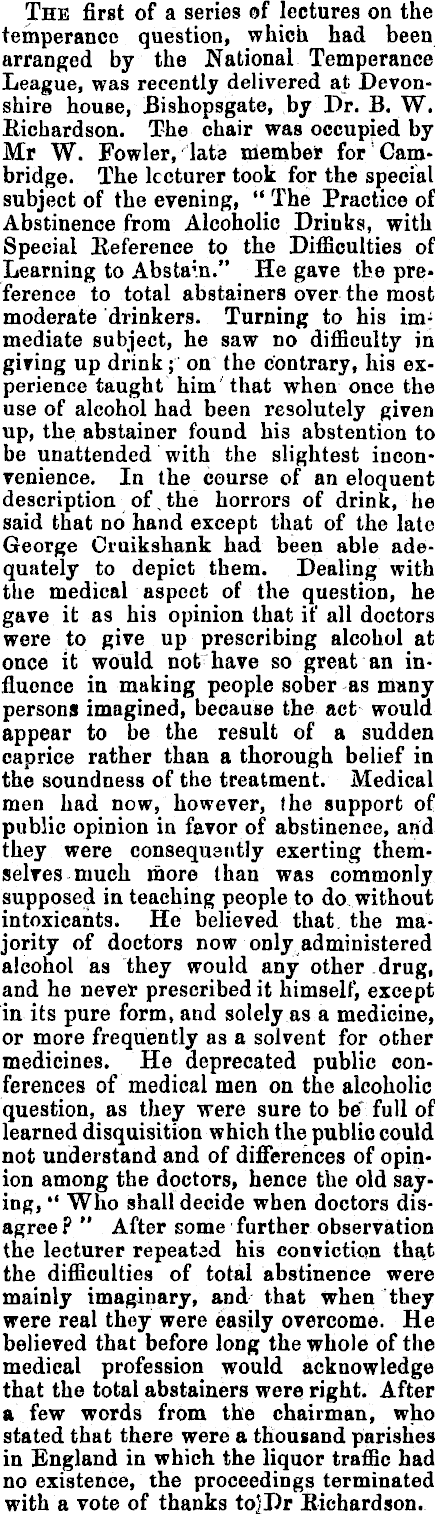 THE first of a series of lectures on the temperance question, which had been arranged by the National Temperance League, was recently delivered at Devonshire house, Bishopsgate, by Dr. B. W. Richardson. The chair was occupied by Mr W. Fowler, late member for Cambridge. The lecturer took for the special subject of the evening, "The Practice of Abstinence from Alcoholic Drinks, with Special Reference to the Difficulties of Learning to Abstain." He gave the preference to total abstainers over the most moderate drinkers. Turning to his immediate subject, he saw no difficulty in giving up drink; on the contrary, his experience taught him that when once the use of alcohol had been resolutely given up, the abstainer found his abstention to be unattended with the slightest inconvenience. In the course of an eloquent description of the horrors of drink, he said that no hand except that of the late George Cruikshank had been able adequately to depict them. Dealing with the medical aspect of the question, he gave it as his opinion that if all doctors were to give up prescribing alcohol at once it would not have so great an influence in making people sober as many persons imagined, because the act would appear to be the result of a sudden caprice rather than a thorough belief in the soundness of the treatment. Medical men had now, however, the support of public opinion in favor of abstinence, and they were consequently exerting themselves much more than was commonly supposed in teaching people to do without intoxicants. He believed that the majority of doctors now only administered alcohol as they would any other drug, and he never prescribed it himself, except in its pure form, and solely as a medicine, or more frequently as a solvent for other medicines. He deprecated public conferences of medical men on the alcoholic question, as they were sure to be full of learned disquisition which the public could not understand and of differences of opinion among the doctors, hence the old saying, "Who shall decide when doctors disagree?" After some further observation the lecturer repeated his conviction that the difficulties of total abstinence were mainly imaginary, and that when they were real they were easily overcome. He believed that before long the whole of the medical profession would acknowledge that the total abstainers were right. After a few words from the chairman, who stated that there were a thousand parishes in England in which the liquor traffic had no existence, the proceedings terminated with a vote of thanks to Dr Richardson.